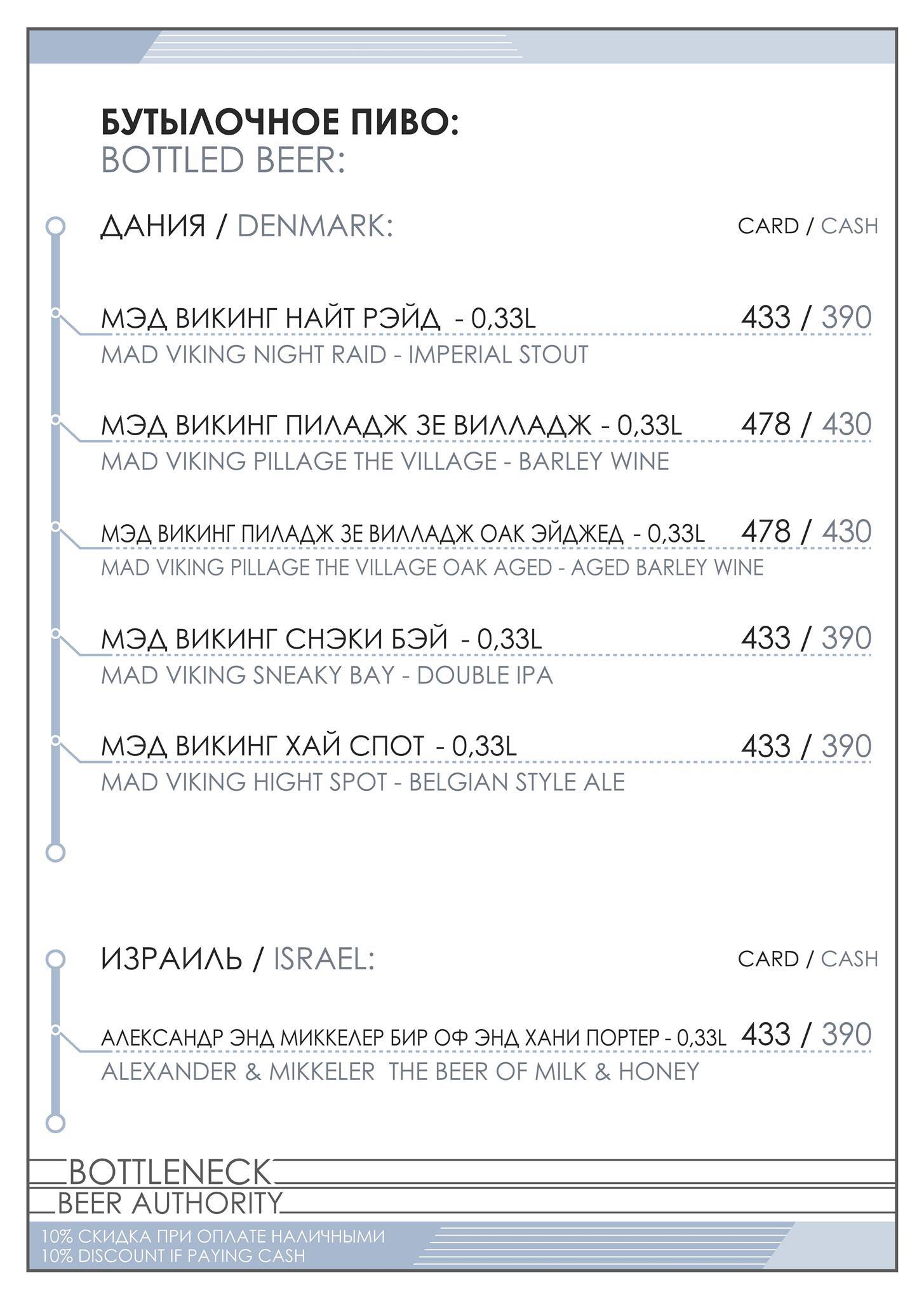 БУТЫЛОЧНОЕ ПИВО:
BOTTLED BEER:

ДАНИЯ / DENMARK: CARD / CASH

МЭД ВИКИНГ НАЙТ РЭЙД - 0,33L 433 / 390
MAD VIKING NIGHT RAID - IMPERIAL STOUT

МЭД ВИКИНГ ПИЛАДЖ ЗЕ ВИЛЛАДЖ - 0,33L 478 / 430
MAD VIKING PILLAGE THE VILLAGE - BARLEY WINE

МЭД ВИКИНГ ПИЛАДЖ ЗЕ ВИЛЛАДЖ ОАК ЭЙДЖЕД - 0,33L 478 / 430
MAD VIKING PILLAGE THE VILLAGE OAK AGED - AGED BARLEY WINE

МЭД ВИКИНГ СНЭКИ БЭЙ - 0,33L 433 / 390
MAD VIKING SNEAKY BAY - DOUBLE IPA

МЭД ВИКИНГ ХАЙ СПОТ - 0,33L 433 / 390
MAD VIKING HIGHT SPOT - BELGIAN STYLE ALE

ИЗРАИЛЬ / ISRAEL: CARD / CASH

АЛЕКСАНДР ЭНД МИККЕЛЕР БИР ОФ ЭНД ХАНИ ПОРТЕР - 0,33L 433 / 390
ALEXANDER & MIKKELER THE BEER OF MILK & HONEY

BOTTLENECK
BEER AUTHORITY

10% СКИДКА ПРИ ОПЛАТЕ НАЛИЧНЫМИ
10% DISCOUNT IF PAYING CASH